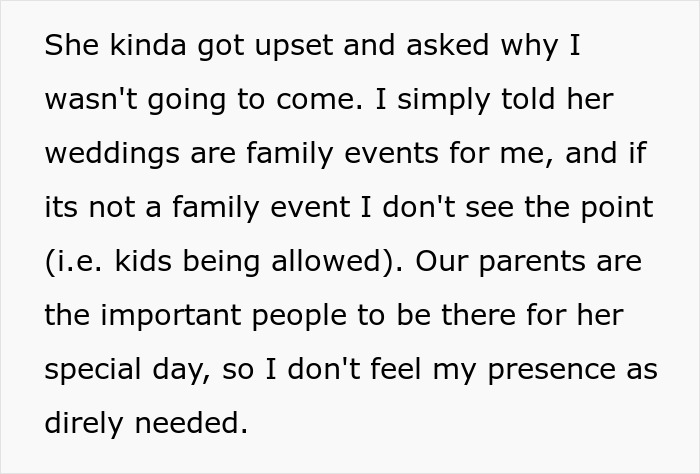 She kinda got upset and asked why I wasn't going to come. I simply told her weddings are family events for me, and if its not a family event I don't see the point (i.e. kids being allowed). Our parents are the important people to be there for her special day, so I don't feel my presence as direly needed.